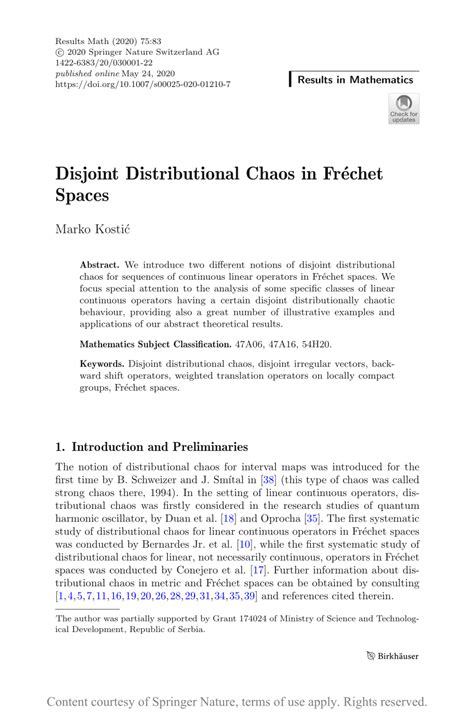 Results Math (2020) 75:83
© 2020 Springer Nature Switzerland AG
1422-6383/20/030001-22
published online May 24, 2020
https://doi.org/10.1007/s00025-020-01210-7

Results in Mathematics

Check for updates

Disjoint Distributional Chaos in Fréchet Spaces

Marko Kostić

Abstract. We introduce two different notions of disjoint distributional chaos for sequences of continuous linear operators in Fréchet spaces. We focus special attention to the analysis of some specific classes of linear continuous operators having a certain disjoint distributionally chaotic behaviour, providing also a great number of illustrative examples and applications of our abstract theoretical results.

Mathematics Subject Classification. 47A06, 47A16, 54H20.

Keywords. Disjoint distributional chaos, disjoint irregular vectors, backward shift operators, weighted translation operators on locally compact groups, Fréchet spaces.

1. Introduction and Preliminaries

The notion of distributional chaos for interval maps was introduced for the first time by B. Schweizer and J. Smítal in [38] (this type of chaos was called strong chaos there, 1994). In the setting of linear continuous operators, distributional chaos was firstly considered in the research studies of quantum harmonic oscillator, by Duan et al. [18] and Oprocha [35]. The first systematic study of distributional chaos for linear continuous operators in Fréchet spaces was conducted by Bernardes Jr. et al. [10], while the first systematic study of distributional chaos for linear, not necessarily continuous, operators in Fréchet spaces was conducted by Conejero et al. [17]. Further information about distributional chaos in metric and Fréchet spaces can be obtained by consulting [1,4,5,7,11,16,19,20,26,28,29,31,34,35,39] and references cited therein.

The author was partially supported by Grant 174024 of Ministry of Science and Technological Development, Republic of Serbia.

Birkhäuser

Content courtesy of Springer Nature, terms of use apply. Rights reserved.